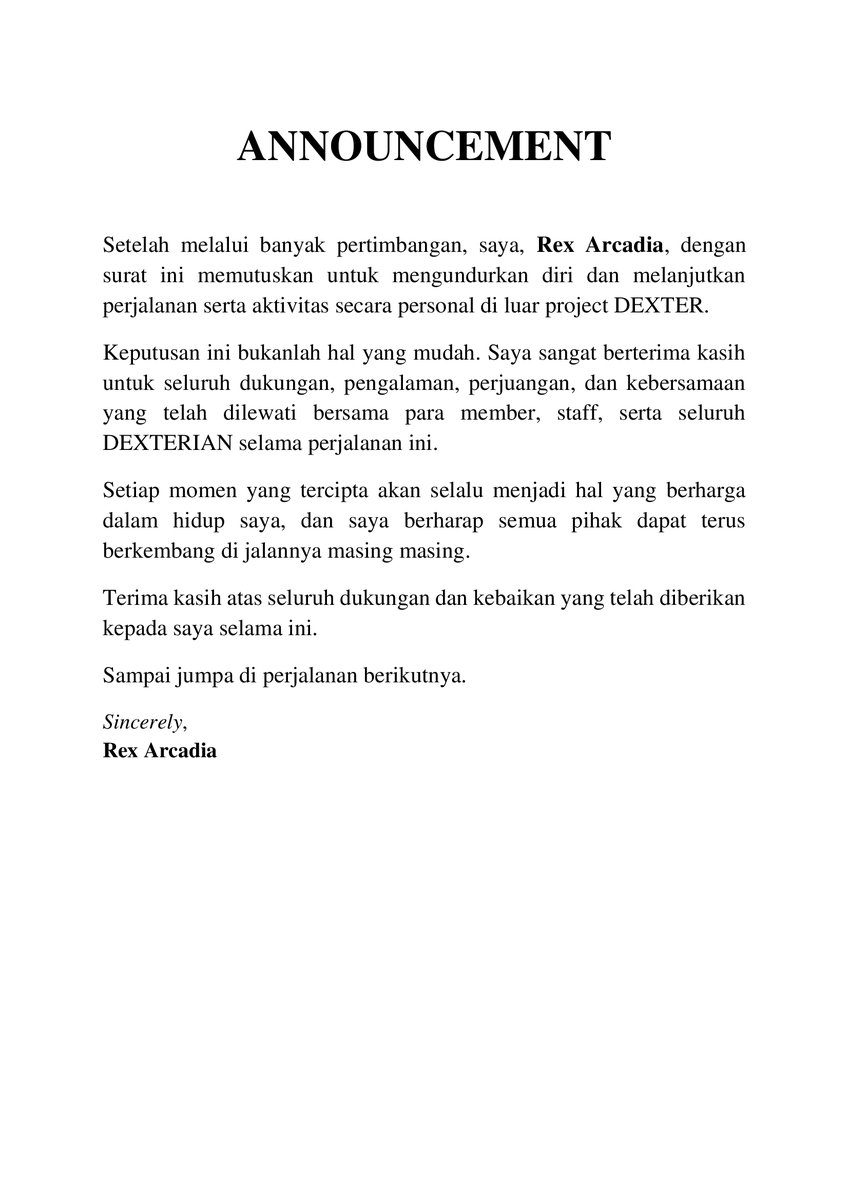 ANNOUNCEMENT

Setelah melalui banyak pertimbangan, saya, Rex Arcadia, dengan surat ini memutuskan untuk mengundurkan diri dan melanjutkan perjalanan serta aktivitas secara personal di luar project DEXTER.

Keputusan ini bukanlah hal yang mudah. Saya sangat berterima kasih untuk seluruh dukungan, pengalaman, perjuangan, dan kebersamaan yang telah dilewati bersama para member, staff, serta seluruh DEXTERIAN selama perjalanan ini.

Setiap momen yang tercipta akan selalu menjadi hal yang berharga dalam hidup saya, dan saya berharap semua pihak dapat terus berkembang di jalannya masing masing.

Terima kasih atas seluruh dukungan dan kebaikan yang telah diberikan kepada saya selama ini.

Sampai jumpa di perjalanan berikutnya.

Sincerely,
Rex Arcadia